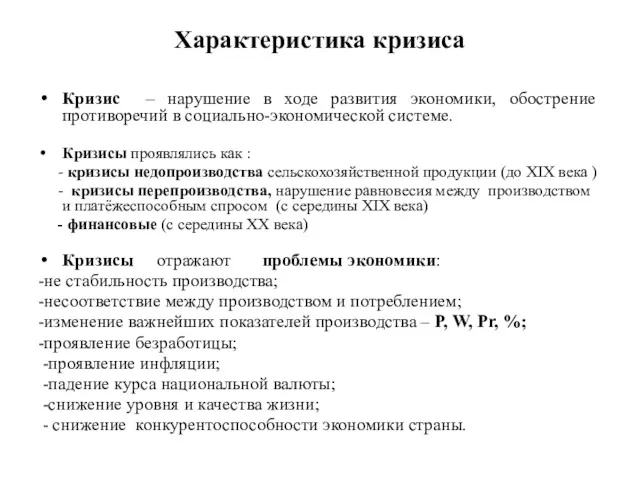 Характеристика кризиса

• Кризис – нарушение в ходе развития экономики, обострение противоречий в социально-экономической системе.

• Кризисы проявлялись как :
- кризисы недопроизводства сельскохозяйственной продукции (до XIX века )
- кризисы перепроизводства, нарушение равновесия между производством и платёжеспособным спросом (с середины XIX века)
- финансовые (с середины XX века)

• Кризисы отражают проблемы экономики:
-не стабильность производства;
-несоответствие между производством и потреблением;
-изменение важнейших показателей производства – P, W, Pr, %;
-проявление безработицы;
-проявление инфляции;
-падение курса национальной валюты;
-снижение уровня и качества жизни;
- снижение конкурентоспособности экономики страны.